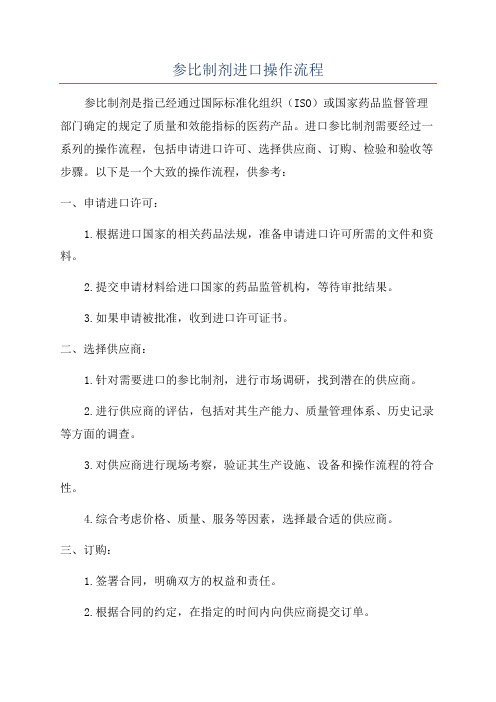 参比制剂进口操作流程

参比制剂是指已经通过国际标准化组织（ISO）或国家药品监督管理部门确定的规定了质量和效能指标的医药产品。进口参比制剂需要经过一系列的操作流程，包括申请进口许可、选择供应商、订购、检验和验收等步骤。以下是一个大致的操作流程，供参考：

一、申请进口许可：

1.根据进口国家的相关药品法规，准备申请进口许可所需的文件和资料。

2.提交申请材料给进口国家的药品监管机构，等待审批结果。

3.如果申请被批准，收到进口许可证书。

二、选择供应商：

1.针对需要进口的参比制剂，进行市场调研，找到潜在的供应商。

2.进行供应商的评估，包括对其生产能力、质量管理体系、历史记录等方面的调查。

3.对供应商进行现场考察，验证其生产设施、设备和操作流程的符合性。

4.综合考虑价格、质量、服务等因素，选择最合适的供应商。

三、订购：

1.签署合同，明确双方的权益和责任。

2.根据合同的约定，在指定的时间内向供应商提交订单。